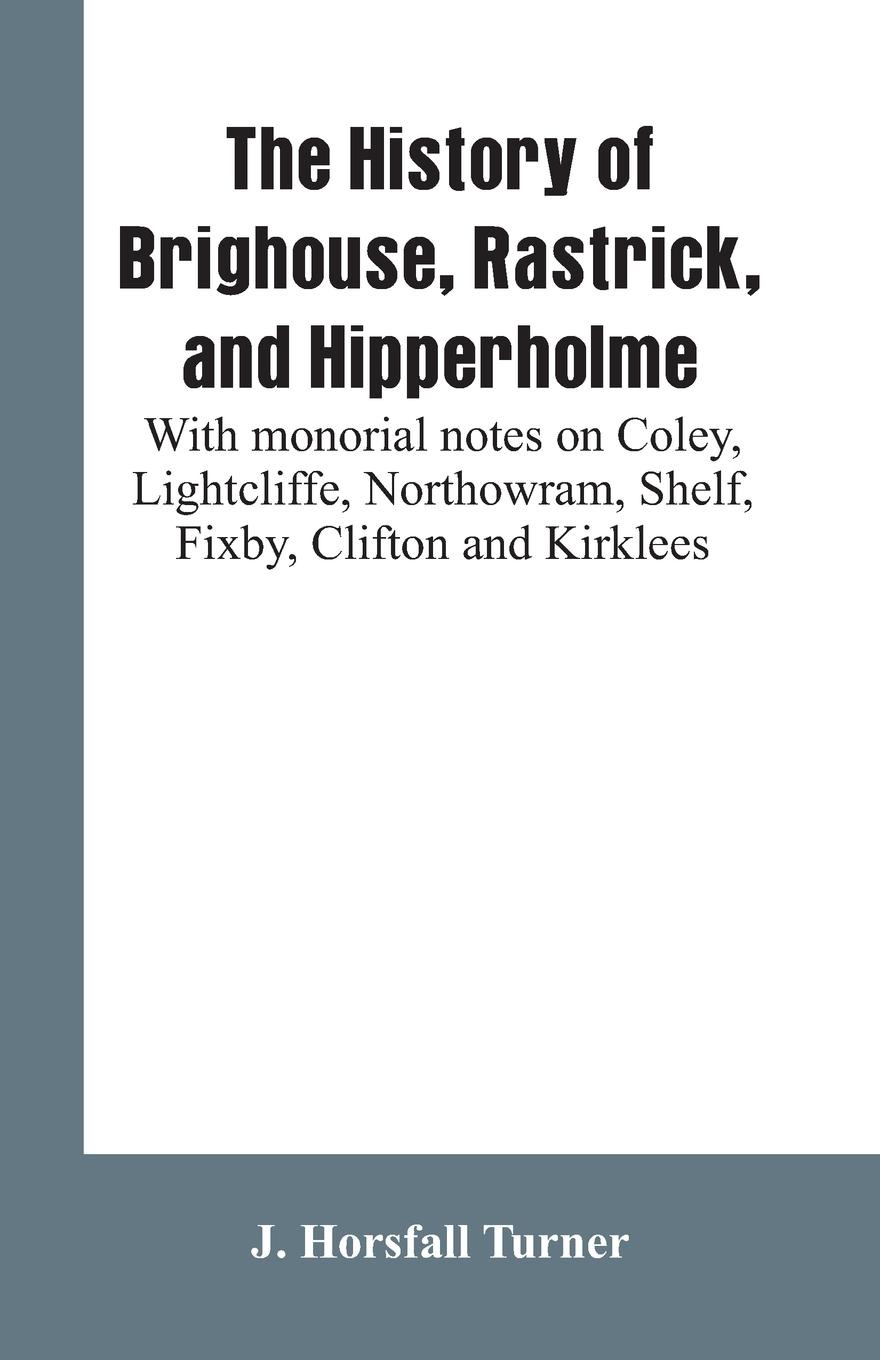 The History of Brighouse, Rastrick, and Hipperholme

With monorial notes on Coley, Lightcliffe, Northowram, Shelf, Fixby, Clifton and Kirklees

J. Horsfall Turner